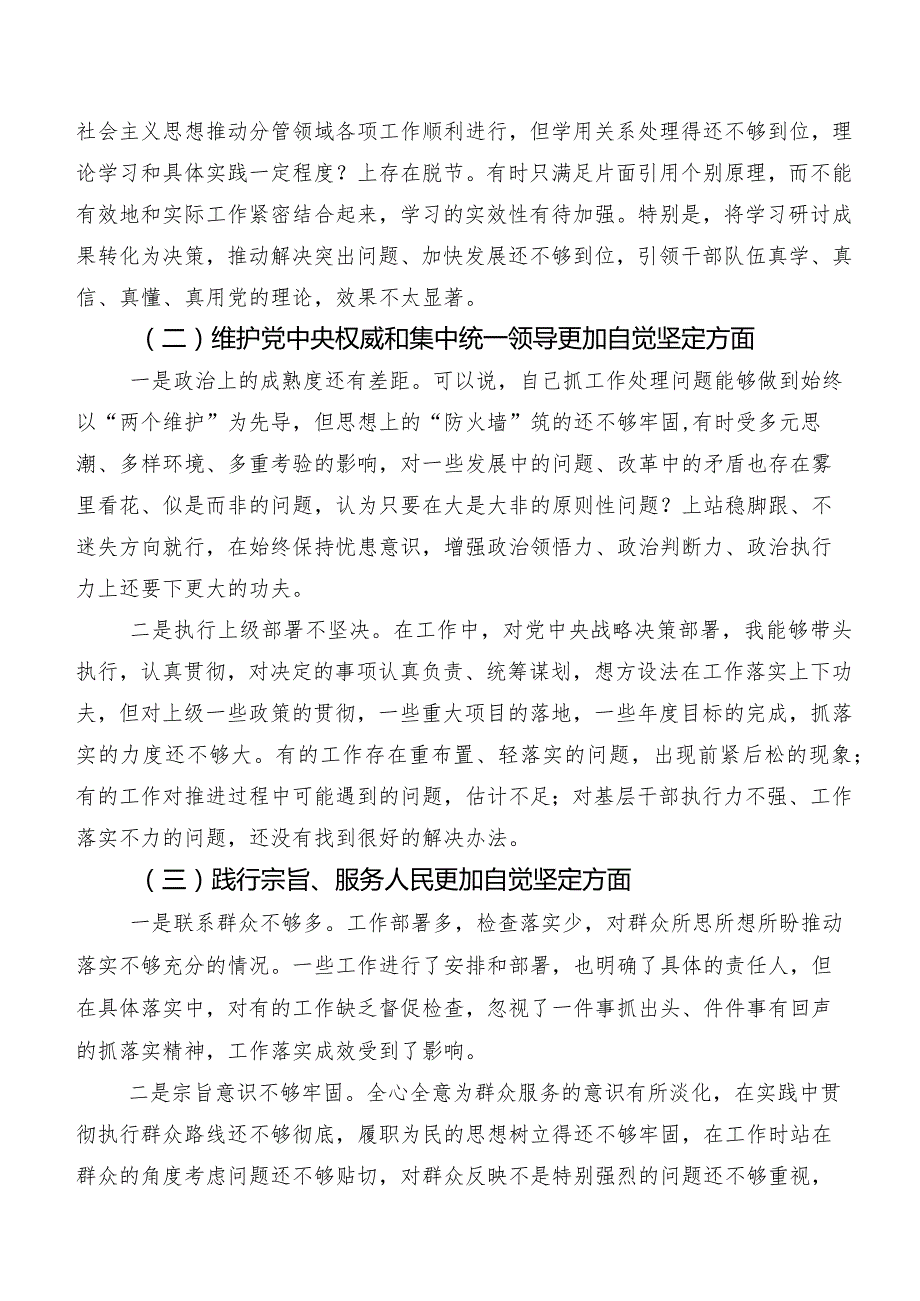 社会主义思想推动分管领域各项工作顺利进行，但学用关系处理得还不够到位，理论学习和具体实践一定程度？上存在脱节。有时只满足片面引用个别原理，而不能有效地和实际工作紧密结合起来，学习的实效性有待加强。特别是，将学习研讨成果转化为决策，推动解决突出问题、加快发展还不够到位，引领干部队伍真学、真信、真懂、真用党的理论，效果不太显著。

（二）维护党中央权威和集中统一领导更加自觉坚定方面

一是政治上的成熟度还有差距。可以说，自己抓工作处理问题能够做到始终以“两个维护”为先导，但思想上的“防火墙”筑的还不够牢固,有时受多元思潮、多样环境、多重考验的影响，对一些发展中的问题、改革中的矛盾也存在雾里看花、似是而非的问题，认为只要在大是大非的原则性问题？上站稳脚跟、不迷失方向就行，在始终保持忧患意识，增强政治领悟力、政治判断力、政治执行力上还要下更大的功夫。

二是执行上级部署不坚决。在工作中，对党中央战略决策部署，我能够带头执行，认真贯彻，对决定的事项认真负责、统筹谋划，想方设法在工作落实上下功夫，但对上级一些政策的贯彻，一些重大项目的落地，一些年度目标的完成，抓落实的力度还不够大。有的工作存在重布置、轻落实的问题，出现前紧后松的现象；有的工作对推进过程中可能遇到的问题，估计不足；对基层干部执行力不强、工作落实不力的问题，还没有找到很好的解决办法。

（三）践行宗旨、服务人民更加自觉坚定方面

一是联系群众不够多。工作部署多，检查落实少，对群众所思所想所盼推动落实不够充分的情况。一些工作进行了安排和部署，也明确了具体的责任人，但在具体落实中，对有的工作缺乏督促检查，忽视了一件事抓出头、件件事有回声的抓落实精神，工作落实成效受到了影响。

二是宗旨意识不够牢固。全心全意为群众服务的意识有所淡化，在实践中贯彻执行群众路线还不够彻底，履职为民的思想树立得还不够牢固，在工作时站在群众的角度考虑问题还不够贴切，对群众反映不是特别强烈的问题还不够重视，